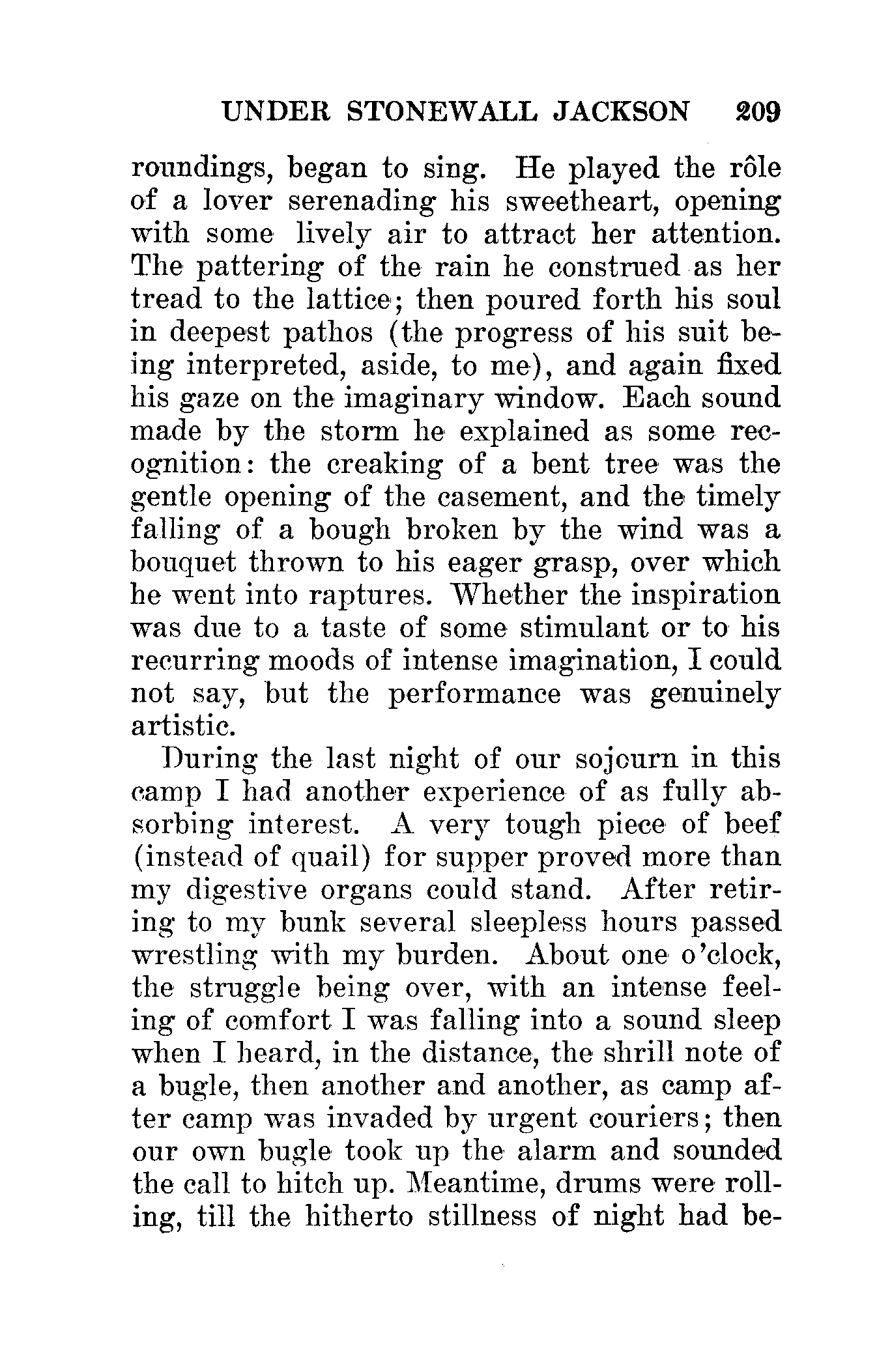 UNDER STONEWALL JACKSON 209

roundings, began to sing. He played the rôle of a lover serenading his sweetheart, opening with some lively air to attract her attention. The pattering of the rain he construed as her tread to the lattice; then poured forth his soul in deepest pathos (the progress of his suit being interpreted, aside, to me), and again fixed his gaze on the imaginary window. Each sound made by the storm he explained as some recognition: the creaking of a bent tree was the gentle opening of the casement, and the timely falling of a bough broken by the wind was a bouquet thrown to his eager grasp, over which he went into raptures. Whether the inspiration was due to a taste of some stimulant or to his recurring moods of intense imagination, I could not say, but the performance was genuinely artistic.

During the last night of our sojourn in this camp I had another experience of as fully absorbing interest. A very tough piece of beef (instead of quail) for supper proved more than my digestive organs could stand. After retiring to my bunk several sleepless hours passed wrestling with my burden. About one o'clock, the struggle being over, with an intense feeling of comfort I was falling into a sound sleep when I heard, in the distance, the shrill note of a bugle, then another and another, as camp after camp was invaded by urgent couriers; then our own bugle took up the alarm and sounded the call to hitch up. Meantime, drums were rolling, till the hitherto stillness of night had be-